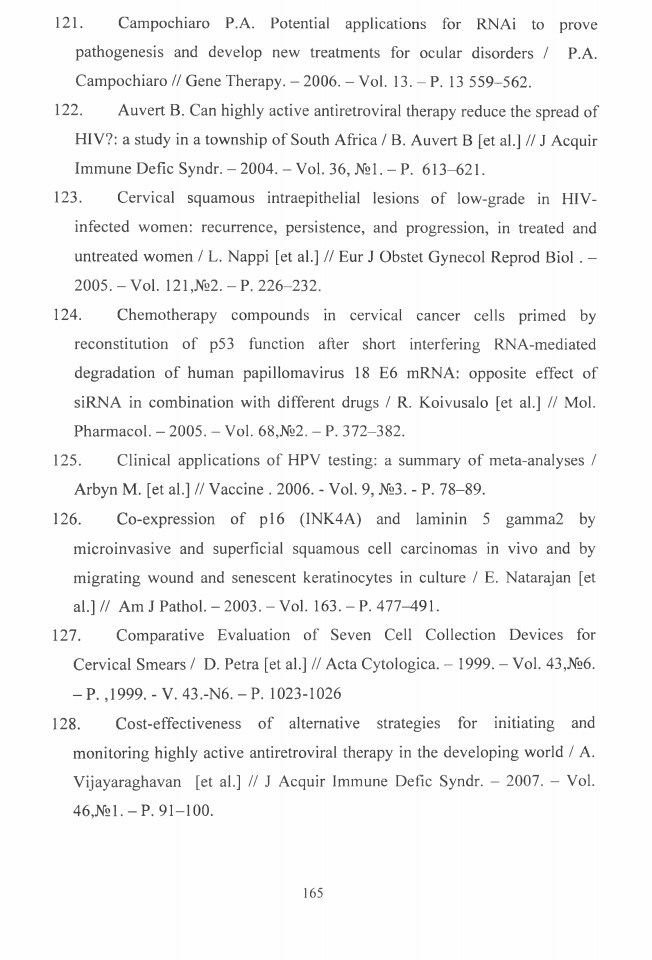 121. Campochiaro P.A. Potential applications for RNAi to prove pathogenesis and develop new treatments for ocular disorders / P.A. Campochiaro // Gene Therapy. – 2006. – Vol. 13. – P. 13 559–562.

122. Auvert B. Can highly active antiretroviral therapy reduce the spread of HIV?: a study in a township of South Africa / B. Auvert B [et al.] // J Acquir Immune Defic Syndr. – 2004. – Vol. 36, №1. – P. 613–621.

123. Cervical squamous intraepithelial lesions of low-grade in HIV-infected women: recurrence, persistence, and progression, in treated and untreated women / L. Nappi [et al.] // Eur J Obstet Gynecol Reprod Biol . – 2005. – Vol. 121,№2. – P. 226–232.

124. Chemotherapy compounds in cervical cancer cells primed by reconstitution of p53 function after short interfering RNA-mediated degradation of human papillomavirus 18 E6 mRNA: opposite effect of siRNA in combination with different drugs / R. Koivusalo [et al.] // Mol. Pharmacol. – 2005. – Vol. 68,№2. – P. 372–382.

125. Clinical applications of HPV testing: a summary of meta-analyses / Arbyn M. [et al.] // Vaccine . 2006. - Vol. 9, №3. - P. 78–89.

126. Co-expression of p16 (INK4A) and laminin 5 gamma2 by microinvasive and superficial squamous cell carcinomas in vivo and by migrating wound and senescent keratinocytes in culture / E. Natarajan [et al.] // Am J Pathol. – 2003. – Vol. 163. – P. 477–491.

127. Comparative Evaluation of Seven Cell Collection Devices for Cervical Smears / D. Petra [et al.] // Acta Cytologica. – 1999. – Vol. 43,№6. – P. ,1999. - V. 43.-N6. – P. 1023-1026

128. Cost-effectiveness of alternative strategies for initiating and monitoring highly active antiretroviral therapy in the developing world / A. Vijayaraghavan [et al.] // J Acquir Immune Defic Syndr. – 2007. – Vol. 46,№1. – P. 91–100.

165